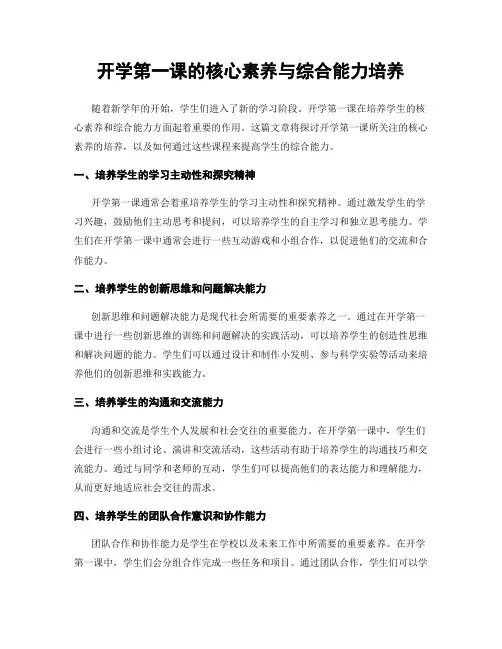 开学第一课的核心素养与综合能力培养

随着新学年的开始，学生们进入了新的学习阶段。开学第一课在培养学生的核心素养和综合能力方面起着重要的作用。这篇文章将探讨开学第一课所关注的核心素养的培养，以及如何通过这些课程来提高学生的综合能力。

一、培养学生的学习主动性和探究精神

开学第一课通常会着重培养学生的学习主动性和探究精神。通过激发学生的学习兴趣，鼓励他们主动思考和提问，可以培养学生的自主学习和独立思考能力。学生们在开学第一课中通常会进行一些互动游戏和小组合作，以促进他们的交流和合作能力。

二、培养学生的创新思维和问题解决能力

创新思维和问题解决能力是现代社会所需要的重要素养之一。通过在开学第一课中进行一些创新思维的训练和问题解决的实践活动，可以培养学生的创造性思维和解决问题的能力。学生们可以通过设计和制作小发明、参与科学实验等活动来培养他们的创新思维和实践能力。

三、培养学生的沟通和交流能力

沟通和交流是学生个人发展和社会交往的重要能力。在开学第一课中，学生们会进行一些小组讨论、演讲和交流活动，这些活动有助于培养学生的沟通技巧和交流能力。通过与同学和老师的互动，学生们可以提高他们的表达能力和理解能力，从而更好地适应社会交往的需求。

四、培养学生的团队合作意识和协作能力

团队合作和协作能力是学生在学校以及未来工作中所需要的重要素养。在开学第一课中，学生们会分组合作完成一些任务和项目。通过团队合作，学生们可以学